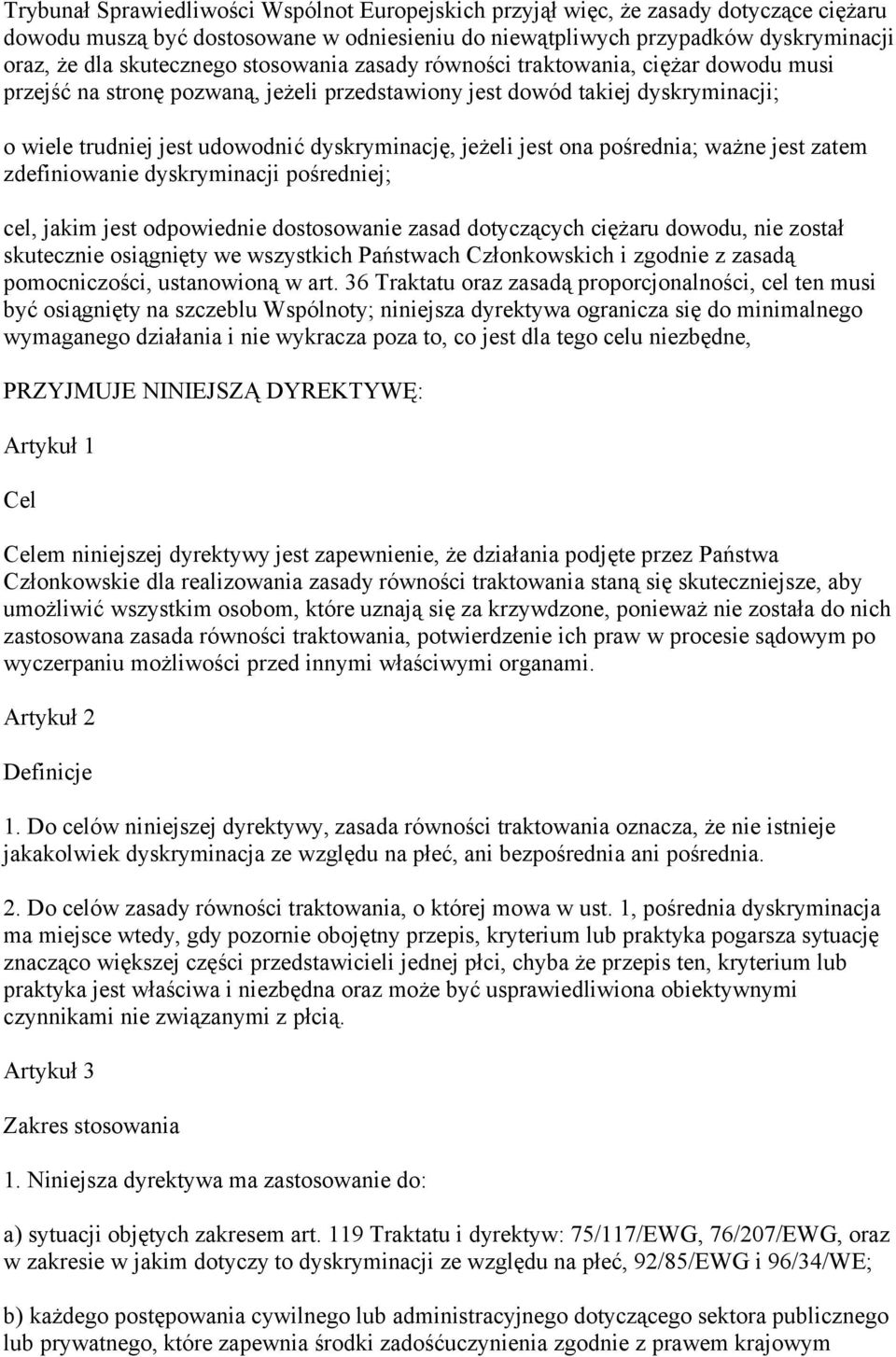 Trybunał Sprawiedliwości Wspólnot Europejskich przyjął więc, że zasady dotyczące ciężaru dowodu muszą być dostosowane w odniesieniu do niewątpliwych przypadków dyskryminacji oraz, że dla skutecznego stosowania zasady równości traktowania, ciężar dowodu musi przejść na stronę pozwaną, jeżeli przedstawiony jest dowód takiej dyskryminacji;

o wiele trudniej jest udowodnić dyskryminację, jeżeli jest ona pośrednia; ważne jest zatem zdefiniowanie dyskryminacji pośredniej;

cel, jakim jest odpowiednie dostosowanie zasad dotyczących ciężaru dowodu, nie został skutecznie osiągnięty we wszystkich Państwach Członkowskich i zgodnie z zasadą pomocniczości, ustanowioną w art. 36 Traktatu oraz zasadą proporcjonalności, cel ten musi być osiągnięty na szczeblu Wspólnoty; niniejsza dyrektywa ogranicza się do minimalnego wymaganego działania i nie wykracza poza to, co jest dla tego celu niezbędne,

PRZYJMUJE NINIEJSZĄ DYREKTYWĘ:

Artykuł 1

Cel

Celem niniejszej dyrektywy jest zapewnienie, że działania podjęte przez Państwa Członkowskie dla realizowania zasady równości traktowania staną się skuteczniejsze, aby umożliwić wszystkim osobom, które uznają się za krzywdzone, ponieważ nie została do nich zastosowana zasada równości traktowania, potwierdzenie ich praw w procesie sądowym po wyczerpaniu możliwości przed innymi właściwymi organami.

Artykuł 2

Definicje

1. Do celów niniejszej dyrektywy, zasada równości traktowania oznacza, że nie istnieje jakakolwiek dyskryminacja ze względu na płeć, ani bezpośrednia ani pośrednia.

2. Do celów zasady równości traktowania, o której mowa w ust. 1, pośrednia dyskryminacja ma miejsce wtedy, gdy pozornie obojętny przepis, kryterium lub praktyka pogarsza sytuację znacząco większej części przedstawicieli jednej płci, chyba że przepis ten, kryterium lub praktyka jest właściwa i niezbędna oraz może być usprawiedliwiona obiektywnymi czynnikami nie związanymi z płcią.

Artykuł 3

Zakres stosowania

1. Niniejsza dyrektywa ma zastosowanie do:

a) sytuacji objętych zakresem art. 119 Traktatu i dyrektyw: 75/117/EWG, 76/207/EWG, oraz w zakresie w jakim dotyczy to dyskryminacji ze względu na płeć, 92/85/EWG i 96/34/WE;

b) każdego postępowania cywilnego lub administracyjnego dotyczącego sektora publicznego lub prywatnego, które zapewnia środki zadośćuczynienia zgodnie z prawem krajowym